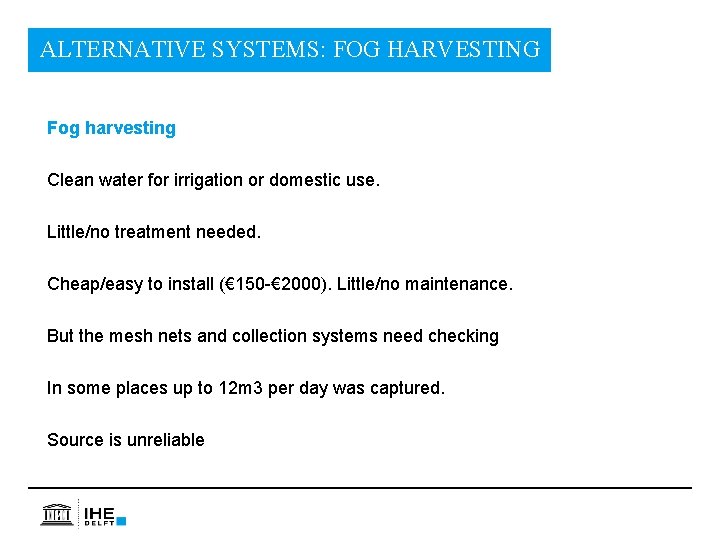 ALTERNATIVE SYSTEMS: FOG HARVESTING

Fog harvesting

Clean water for irrigation or domestic use.

Little/no treatment needed.

Cheap/easy to install (€150-€2000). Little/no maintenance.

But the mesh nets and collection systems need checking

In some places up to 12m3 per day was captured.

Source is unreliable

IHE DELFT